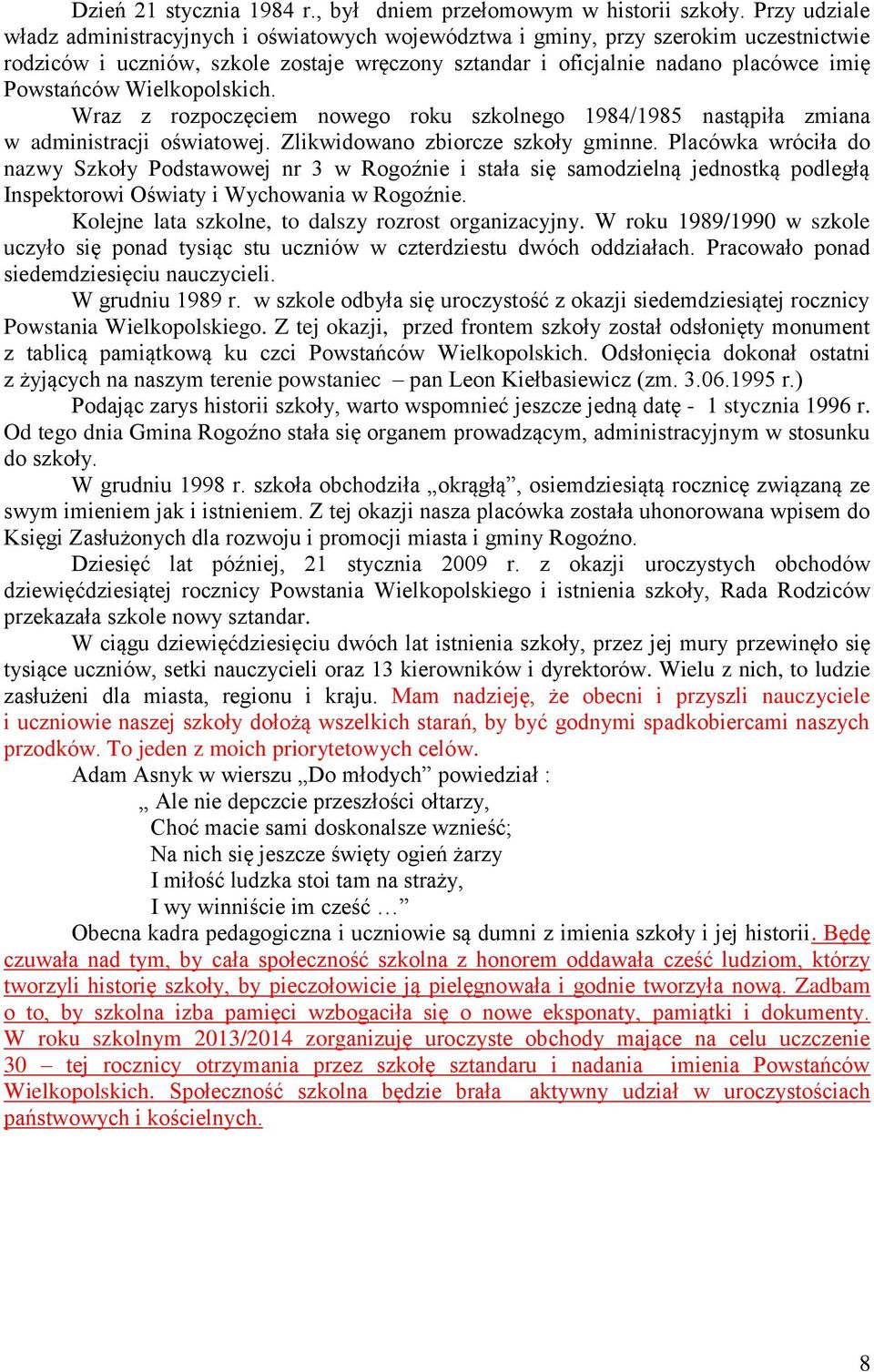 Dzień 21 stycznia 1984 r., był dniem przełomowym w historii szkoły. Przy udziale władz administracyjnych i oświatowych województwa i gminy, przy szerokim uczestnictwie rodziców i uczniów, szkole zostaje wręczony sztandar i oficjalnie nadano placówce imię Powstańców Wielkopolskich.

Wraz z rozpoczęciem nowego roku szkolnego 1984/1985 nastąpiła zmiana w administracji oświatowej. Zlikwidowano zbiorcze szkoły gminne. Placówka wróciła do nazwy Szkoły Podstawowej nr 3 w Rogoźnie i stała się samodzielną jednostką podległą Inspektorowi Oświaty i Wychowania w Rogoźnie.

Kolejne lata szkolne, to dalszy rozrost organizacyjny. W roku 1989/1990 w szkole uczyło się ponad tysiąc stu uczniów w czterdziestu dwóch oddziałach. Pracowało ponad siedemdziesięciu nauczycieli.

W grudniu 1989 r. w szkole odbyła się uroczystość z okazji siedemdziesiątej rocznicy Powstania Wielkopolskiego. Z tej okazji, przed frontem szkoły został odsłonięty monument z tablicą pamiątkową ku czci Powstańców Wielkopolskich. Odsłonięcia dokonał ostatni z żyjących na naszym terenie powstaniec – pan Leon Kiełbasiewicz (zm. 3.06.1995 r.)

Podając zarys historii szkoły, warto wspomnieć jeszcze jedną datę - 1 stycznia 1996 r. Od tego dnia Gmina Rogoźno stała się organem prowadzącym, administracyjnym w stosunku do szkoły.

W grudniu 1998 r. szkoła obchodziła „okrągłą”, osiemdziesiątą rocznicę związaną ze swym imieniem jak i istnieniem. Z tej okazji nasza placówka została uhonorowana wpisem do Księgi Zasłużonych dla rozwoju i promocji miasta i gminy Rogoźno.

Dziesięć lat później, 21 stycznia 2009 r. z okazji uroczystych obchodów dziewięćdziesiątej rocznicy Powstania Wielkopolskiego i istnienia szkoły, Rada Rodziców przekazała szkole nowy sztandar.

W ciągu dziewięćdziesięciu dwóch lat istnienia szkoły, przez jej mury przewinęło się tysiące uczniów, setki nauczycieli oraz 13 kierowników i dyrektorów. Wielu z nich, to ludzie zasłużeni dla miasta, regionu i kraju. Mam nadzieję, że obecni i przyszli nauczyciele i uczniowie naszej szkoły dołożą wszelkich starań, by być godnymi spadkobiercami naszych przodków. To jeden z moich priorytetowych celów.

Adam Asnyk w wierszu „Do młodych” powiedział :
„ Ale nie depczcie przeszłości ołtarzy,
Choć macie sami doskonalsze wznieść;
Na nich się jeszcze święty ogień żarzy
I miłość ludzka stoi tam na straży,
I wy winniście im cześć …”

Obecna kadra pedagogiczna i uczniowie są dumni z imienia szkoły i jej historii. Będę czuwała nad tym, by cała społeczność szkolna z honorem oddawała cześć ludziom, którzy tworzyli historię szkoły, by pieczołowicie ją pielęgnowała i godnie tworzyła nową. Zadbam o to, by szkolna izba pamięci wzbogaciła się o nowe eksponaty, pamiątki i dokumenty. W roku szkolnym 2013/2014 zorganizuję uroczyste obchody mające na celu uczczenie 30 – tej rocznicy otrzymania przez szkołę sztandaru i nadania imienia Powstańców Wielkopolskich. Społeczność szkolna będzie brała aktywny udział w uroczystościach państwowych i kościelnych.

8